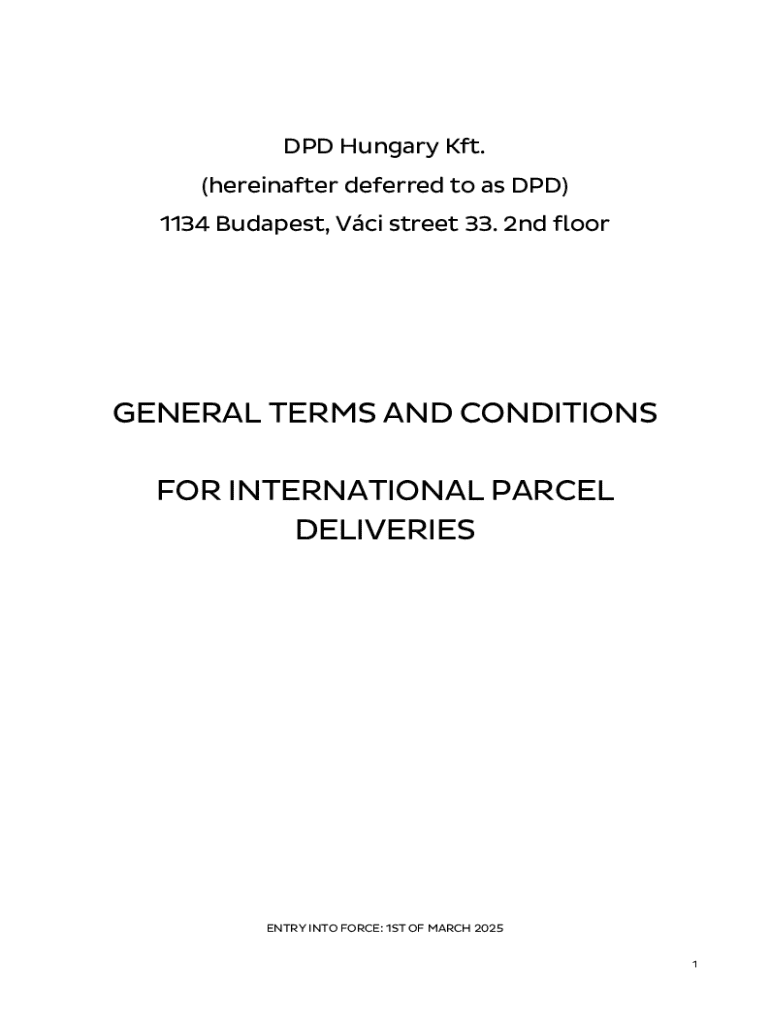 DPD Hungary Kft.
(hereinafter deferred to as DPD)
1134 Budapest, Váci street 33. 2nd floor

GENERAL TERMS AND CONDITIONS

FOR INTERNATIONAL PARCEL DELIVERIES

ENTRY INTO FORCE: 1ST OF MARCH 2025

1